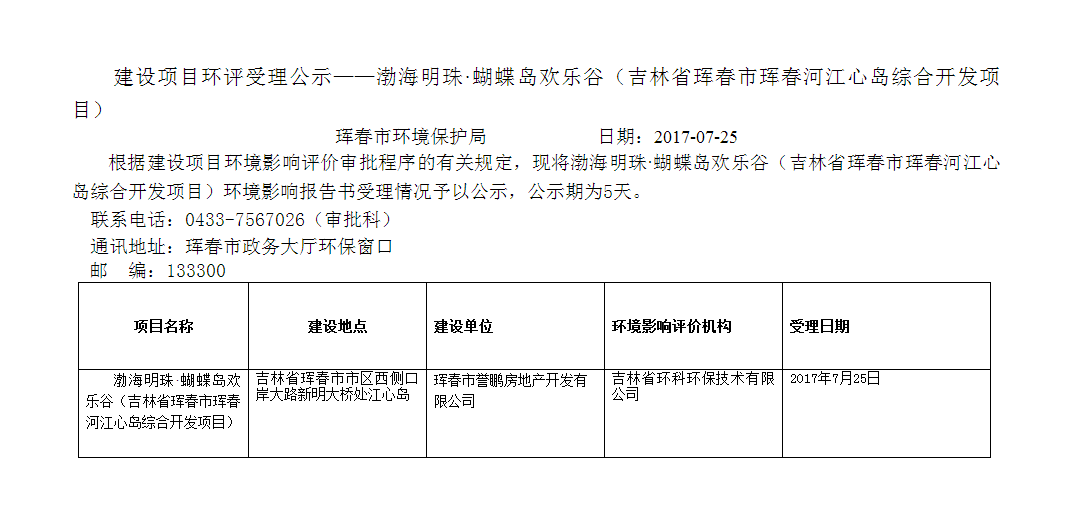 建设项目环评受理公示——渤海明珠·蝴蝶岛欢乐谷（吉林省珲春市珲春河江心岛综合开发项目）

珲春市环境保护局 日期：2017-07-25

根据建设项目环境影响评价审批程序的有关规定，现将渤海明珠·蝴蝶岛欢乐谷（吉林省珲春市珲春河江心岛综合开发项目）环境影响报告书受理情况予以公示，公示期为5天。

联系电话：0433-7567026（审批科）

通讯地址：珲春市政务大厅环保窗口

邮 编：133300

| 项目名称 | 建设地点 | 建设单位 | 环境影响评价机构 | 受理日期 |
|---|---|---|---|---|
| 渤海明珠·蝴蝶岛欢乐谷（吉林省珲春市珲春河江心岛综合开发项目） | 吉林省珲春市市区西侧口岸大路新明大桥处江心岛 | 珲春市誉鹏房地产开发有限公司 | 吉林省环科环保技术有限公司 | 2017年7月25日 |